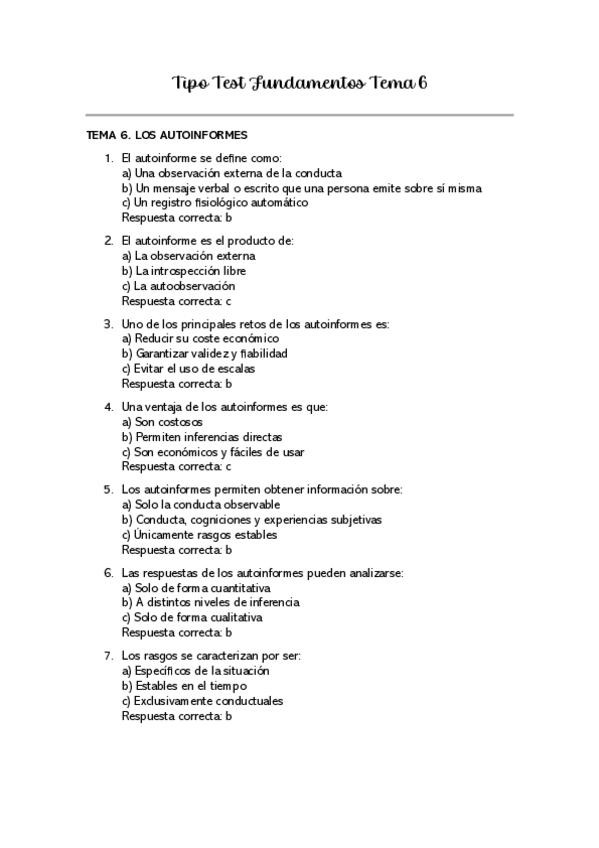 Tipo Test Fundamentos Tema 6

TEMA 6. LOS AUTOINFORMES

1. El autoinforme se define como:
a) Una observación externa de la conducta
b) Un mensaje verbal o escrito que una persona emite sobre sí misma
c) Un registro fisiológico automático
Respuesta correcta: b

2. El autoinforme es el producto de:
a) La observación externa
b) La introspección libre
c) La autoobservación
Respuesta correcta: c

3. Uno de los principales retos de los autoinformes es:
a) Reducir su coste económico
b) Garantizar validez y fiabilidad
c) Evitar el uso de escalas
Respuesta correcta: b

4. Una ventaja de los autoinformes es que:
a) Son costosos
b) Permiten inferencias directas
c) Son económicos y fáciles de usar
Respuesta correcta: c

5. Los autoinformes permiten obtener información sobre:
a) Solo la conducta observable
b) Conducta, cogniciones y experiencias subjetivas
c) Únicamente rasgos estables
Respuesta correcta: b

6. Las respuestas de los autoinformes pueden analizarse:
a) Solo de forma cuantitativa
b) A distintos niveles de inferencia
c) Solo de forma cualitativa
Respuesta correcta: b

7. Los rasgos se caracterizan por ser:
a) Específicos de la situación
b) Estables en el tiempo
c) Exclusivamente conductuales
Respuesta correcta: b